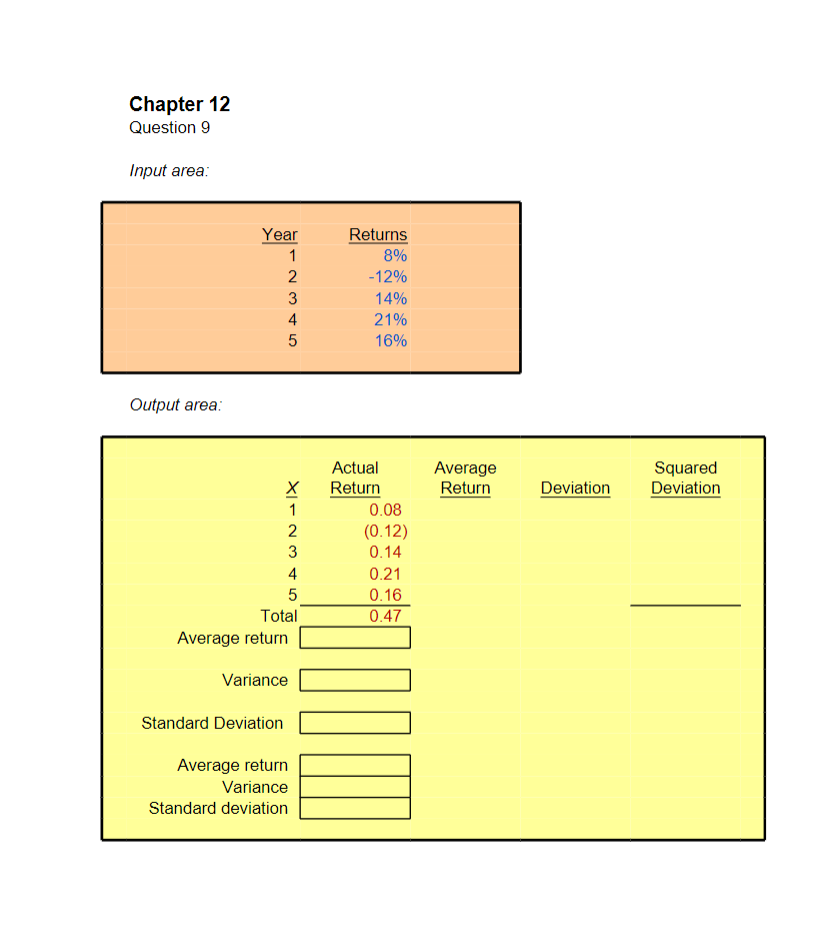 Chapter 12
Question 9

Input area:

| Year | Returns |
|---|---|
| 1 | 8% |
| 2 | -12% |
| 3 | 14% |
| 4 | 21% |
| 5 | 16% |

Output area:

| X | Actual Return | Average Return | Deviation | Squared Deviation |
|---|---|---|---|---|
| 1 | 0.08 | | | |
| 2 | (0.12) | | | |
| 3 | 0.14 | | | |
| 4 | 0.21 | | | |
| 5 | 0.16 | | | |
| Total | 0.47 | | | |

Average return

Variance

Standard Deviation

Average return
Variance
Standard deviation